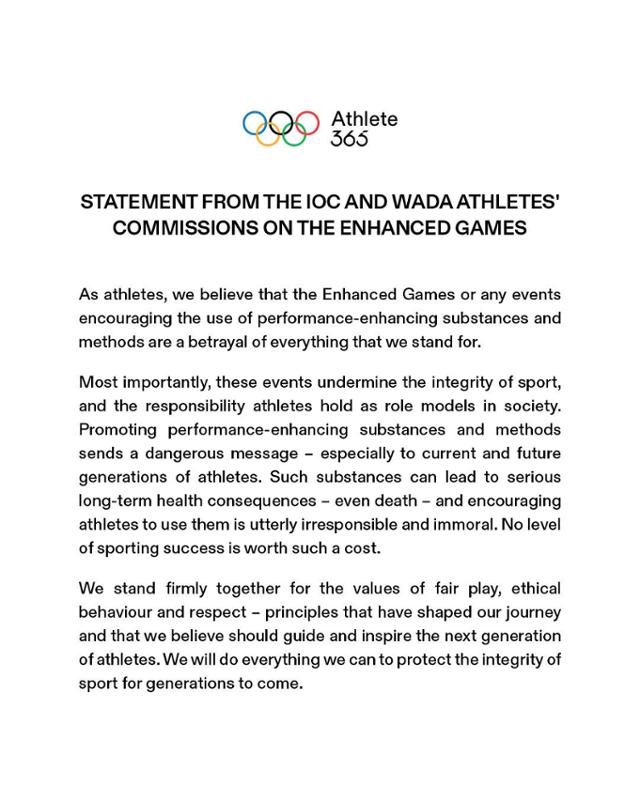 Athlete 365

STATEMENT FROM THE IOC AND WADA ATHLETES' COMMISSIONS ON THE ENHANCED GAMES

As athletes, we believe that the Enhanced Games or any events encouraging the use of performance-enhancing substances and methods are a betrayal of everything that we stand for.

Most importantly, these events undermine the integrity of sport, and the responsibility athletes hold as role models in society. Promoting performance-enhancing substances and methods sends a dangerous message – especially to current and future generations of athletes. Such substances can lead to serious long-term health consequences – even death – and encouraging athletes to use them is utterly irresponsible and immoral. No level of sporting success is worth such a cost.

We stand firmly together for the values of fair play, ethical behaviour and respect – principles that have shaped our journey and that we believe should guide and inspire the next generation of athletes. We will do everything we can to protect the integrity of sport for generations to come.